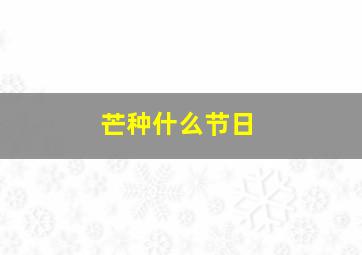 芒种什么节日